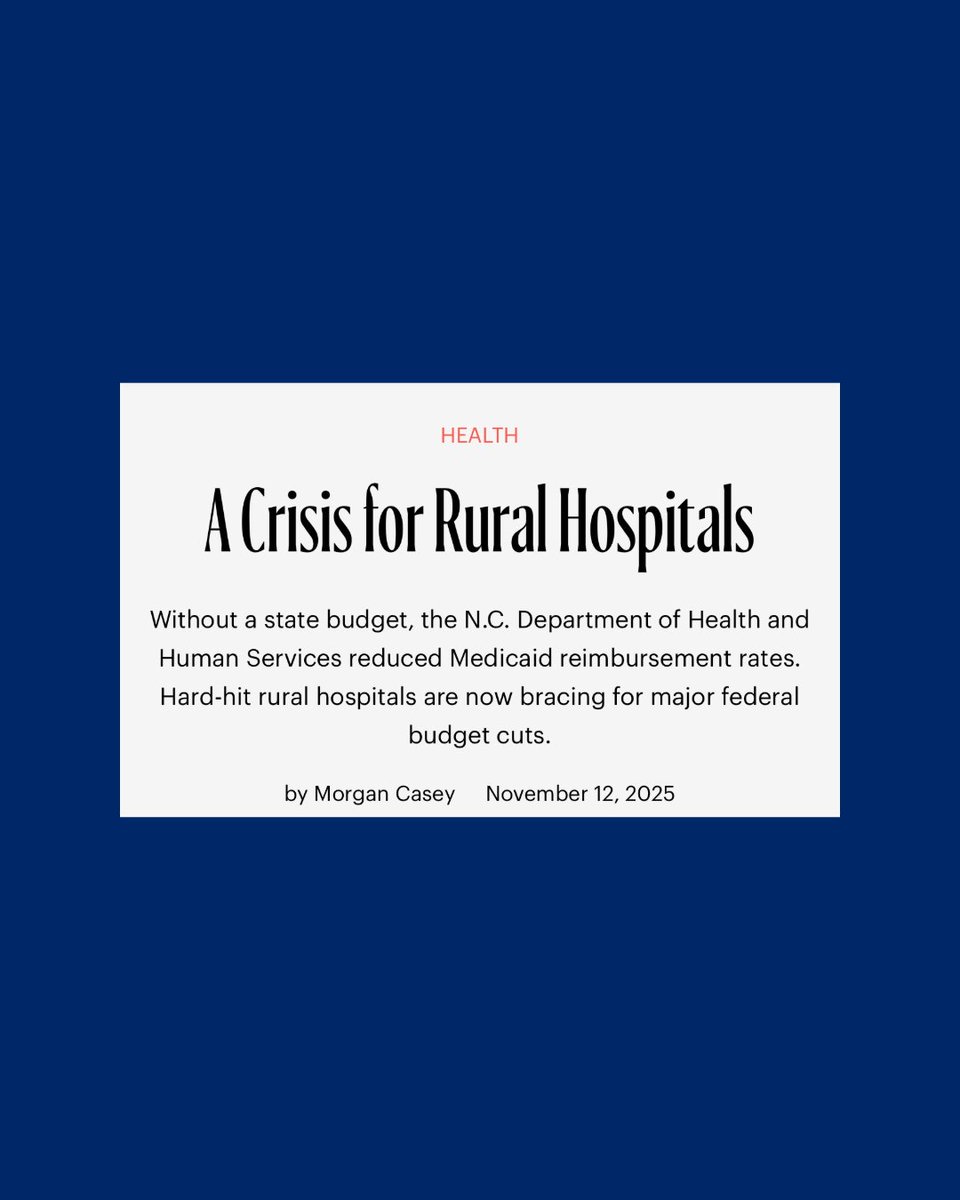 HEALTH

A Crisis for Rural Hospitals

Without a state budget, the N.C. Department of Health and Human Services reduced Medicaid reimbursement rates. Hard-hit rural hospitals are now bracing for major federal budget cuts.

by Morgan Casey November 12, 2025